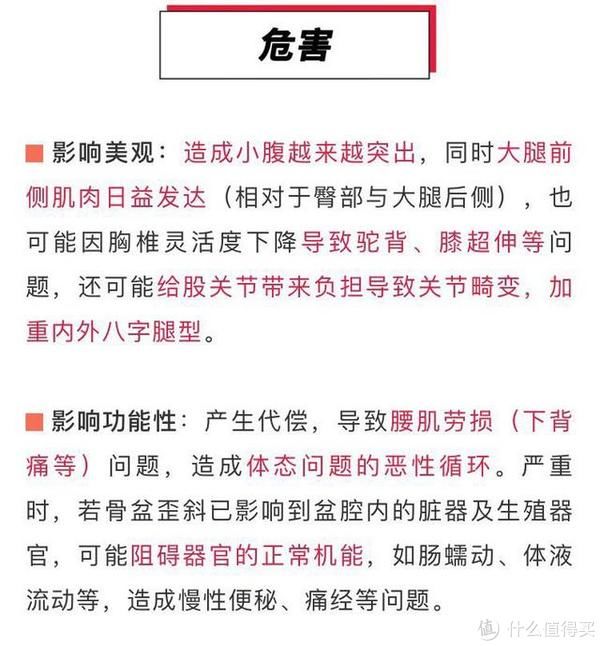 危害

■ 影响美观：造成小腹越来越突出，同时大腿前侧肌肉日益发达（相对于臀部与大腿后侧），也可能因胸椎灵活度下降导致驼背、膝超伸等问题，还可能给股关节带来负担导致关节畸变，加重内外八字腿型。

■ 影响功能性：产生代偿，导致腰肌劳损（下背痛等）问题，造成体态问题的恶性循环。严重时，若骨盆歪斜已影响到盆腔内的脏器及生殖器官，可能阻碍器官的正常机能，如肠蠕动、体液流动等，造成慢性便秘、痛经等问题。

值 什么值得买